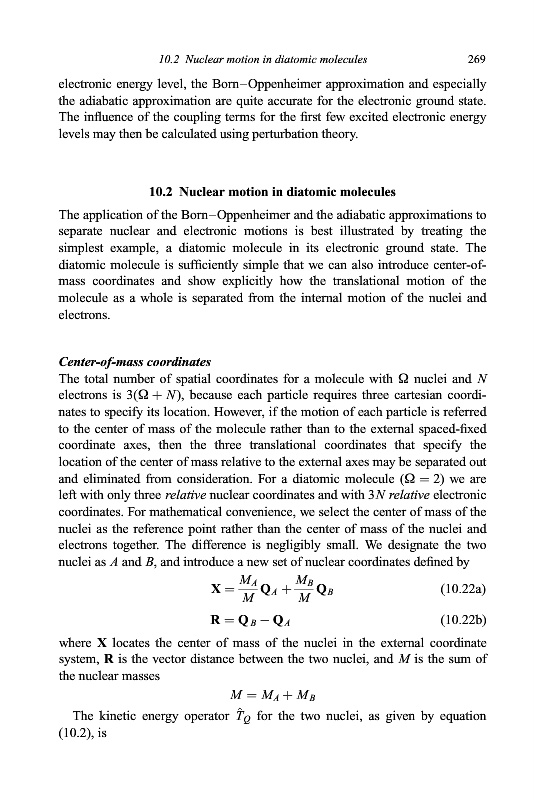 10.2 Nuclear motion in diatomic molecules 269

electronic energy level, the Born–Oppenheimer approximation and especially the adiabatic approximation are quite accurate for the electronic ground state. The influence of the coupling terms for the first few excited electronic energy levels may then be calculated using perturbation theory.

10.2 Nuclear motion in diatomic molecules

The application of the Born–Oppenheimer and the adiabatic approximations to separate nuclear and electronic motions is best illustrated by treating the simplest example, a diatomic molecule in its electronic ground state. The diatomic molecule is sufficiently simple that we can also introduce center-of-mass coordinates and show explicitly how the translational motion of the molecule as a whole is separated from the internal motion of the nuclei and electrons.

Center-of-mass coordinates

The total number of spatial coordinates for a molecule with $\Omega$ nuclei and $N$ electrons is $3(\Omega + N)$, because each particle requires three cartesian coordinates to specify its location. However, if the motion of each particle is referred to the center of mass of the molecule rather than to the external spaced-fixed coordinate axes, then the three translational coordinates that specify the location of the center of mass relative to the external axes may be separated out and eliminated from consideration. For a diatomic molecule ($\Omega = 2$) we are left with only three relative nuclear coordinates and with $3N$ relative electronic coordinates. For mathematical convenience, we select the center of mass of the nuclei as the reference point rather than the center of mass of the nuclei and electrons together. The difference is negligibly small. We designate the two nuclei as $A$ and $B$, and introduce a new set of nuclear coordinates defined by

$\mathbf{X} = \frac{M_A}{M}\mathbf{Q}_A + \frac{M_B}{M}\mathbf{Q}_B$ (10.22a)

$\mathbf{R} = \mathbf{Q}_B - \mathbf{Q}_A$ (10.22b)

where $\mathbf{X}$ locates the center of mass of the nuclei in the external coordinate system, $\mathbf{R}$ is the vector distance between the two nuclei, and $M$ is the sum of the nuclear masses

$M = M_A + M_B$

The kinetic energy operator $\hat{T}_Q$ for the two nuclei, as given by equation (10.2), is